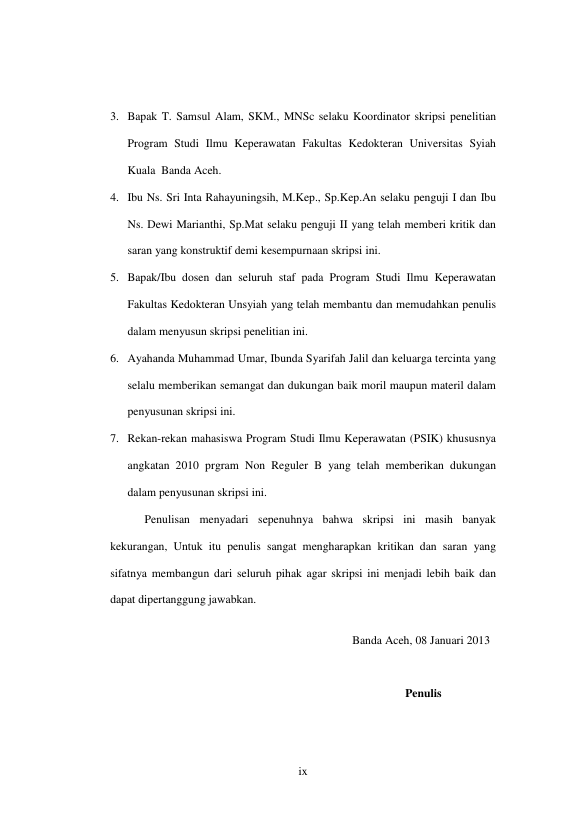 3. Bapak T. Samsul Alam, SKM., MNSc selaku Koordinator skripsi penelitian Program Studi Ilmu Keperawatan Fakultas Kedokteran Universitas Syiah Kuala Banda Aceh.

4. Ibu Ns. Sri Inta Rahayuningsih, M.Kep., Sp.Kep.An selaku penguji I dan Ibu Ns. Dewi Marianthi, Sp.Mat selaku penguji II yang telah memberi kritik dan saran yang konstruktif demi kesempurnaan skripsi ini.

5. Bapak/Ibu dosen dan seluruh staf pada Program Studi Ilmu Keperawatan Fakultas Kedokteran Unsyiah yang telah membantu dan memudahkan penulis dalam menyusun skripsi penelitian ini.

6. Ayahanda Muhammad Umar, Ibunda Syarifah Jalil dan keluarga tercinta yang selalu memberikan semangat dan dukungan baik moril maupun materil dalam penyusunan skripsi ini.

7. Rekan-rekan mahasiswa Program Studi Ilmu Keperawatan (PSIK) khususnya angkatan 2010 prgram Non Reguler B yang telah memberikan dukungan dalam penyusunan skripsi ini.

Penulisan menyadari sepenuhnya bahwa skripsi ini masih banyak kekurangan, Untuk itu penulis sangat mengharapkan kritikan dan saran yang sifatnya membangun dari seluruh pihak agar skripsi ini menjadi lebih baik dan dapat dipertanggung jawabkan.

Banda Aceh, 08 Januari 2013

Penulis

ix